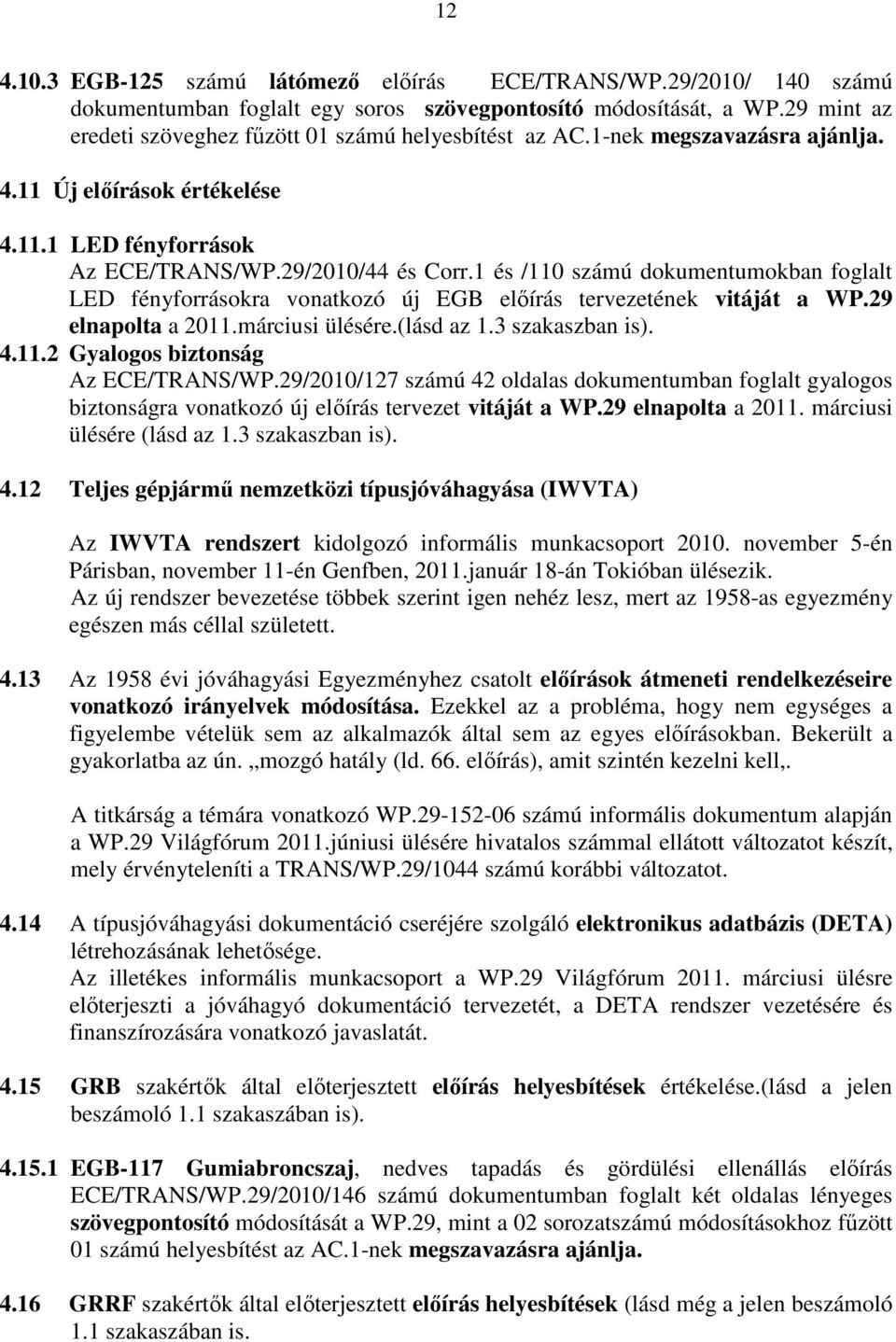 12

4.10.3 EGB-125 számú látómező előírás ECE/TRANS/WP.29/2010/ 140 számú dokumentumban foglalt egy soros szövegpontosító módosítását, a WP.29 mint az eredeti szöveghez fűzött 01 számú helyesbítést az AC.1-nek megszavazásra ajánlja.

4.11 Új előírások értékelése

4.11.1 LED fényforrások
Az ECE/TRANS/WP.29/2010/44 és Corr.1 és /110 számú dokumentumokban foglalt LED fényforrásokra vonatkozó új EGB előírás tervezetének vitáját a WP.29 elnapolta a 2011.márciusi ülésére.(lásd az 1.3 szakaszban is).

4.11.2 Gyalogos biztonság
Az ECE/TRANS/WP.29/2010/127 számú 42 oldalas dokumentumban foglalt gyalogos biztonságra vonatkozó új előírás tervezet vitáját a WP.29 elnapolta a 2011. márciusi ülésére (lásd az 1.3 szakaszban is).

4.12 Teljes gépjármű nemzetközi típusjóváhagyása (IWVTA)

Az IWVTA rendszert kidolgozó informális munkacsoport 2010. november 5-én Párisban, november 11-én Genfben, 2011.január 18-án Tokióban ülésezik.
Az új rendszer bevezetése többek szerint igen nehéz lesz, mert az 1958-as egyezmény egészen más céllal született.

4.13 Az 1958 évi jóváhagyási Egyezményhez csatolt előírások átmeneti rendelkezéseire vonatkozó irányelvek módosítása. Ezekkel az a probléma, hogy nem egységes a figyelembe vételük sem az alkalmazók által sem az egyes előírásokban. Bekerült a gyakorlatba az ún. „mozgó hatály (ld. 66. előírás), amit szintén kezelni kell,.

A titkárság a témára vonatkozó WP.29-152-06 számú informális dokumentum alapján a WP.29 Világfórum 2011.júniusi ülésére hivatalos számmal ellátott változatot készít, mely érvényteleníti a TRANS/WP.29/1044 számú korábbi változatot.

4.14 A típusjóváhagyási dokumentáció cseréjére szolgáló elektronikus adatbázis (DETA) létrehozásának lehetősége.
Az illetékes informális munkacsoport a WP.29 Világfórum 2011. márciusi ülésre előterjeszti a jóváhagyó dokumentáció tervezetét, a DETA rendszer vezetésére és finanszírozására vonatkozó javaslatát.

4.15 GRB szakértők által előterjesztett előírás helyesbítések értékelése.(lásd a jelen beszámoló 1.1 szakaszában is).

4.15.1 EGB-117 Gumiabroncszaj, nedves tapadás és gördülési ellenállás előírás ECE/TRANS/WP.29/2010/146 számú dokumentumban foglalt két oldalas lényeges szövegpontosító módosítását a WP.29, mint a 02 sorozatszámú módosításokhoz fűzött 01 számú helyesbítést az AC.1-nek megszavazásra ajánlja.

4.16 GRRF szakértők által előterjesztett előírás helyesbítések (lásd még a jelen beszámoló 1.1 szakaszában is.